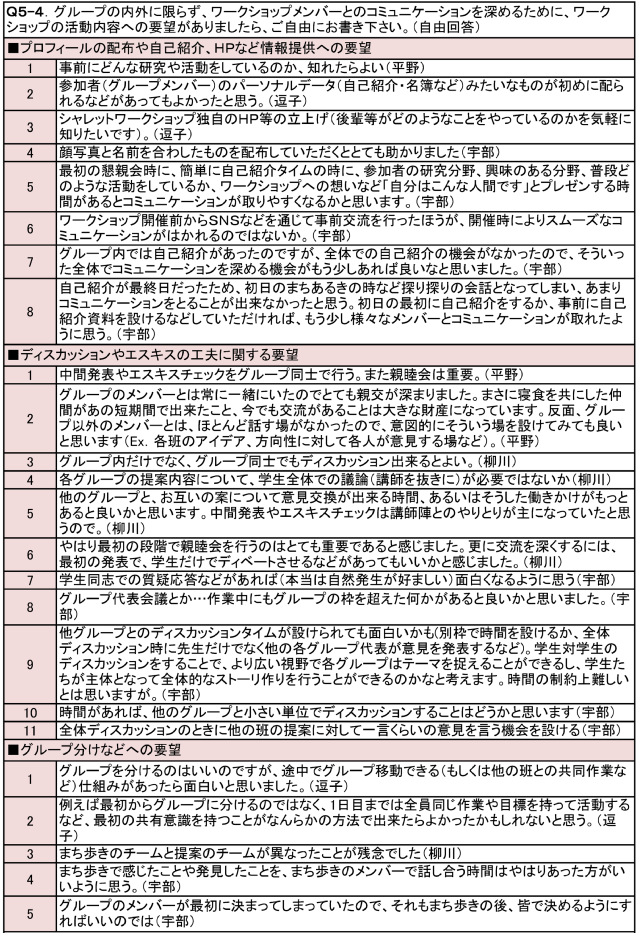 Q5-4. グループの内外に限らず、ワークショップメンバーとのコミュニケーションを深めるために、ワークショップの活動内容への要望がありましたら、ご自由にお書き下さい。(自由回答)

■プロフィールの配布や自己紹介、HPなど情報提供への要望

| | |
|---|---|
| 1 | 事前にどんな研究や活動をしているのか、知れたらよい(平野) |
| 2 | 参加者(グループメンバー)のパーソナルデータ(自己紹介・名簿など)みたいなものが初めに配られるなどがあってもよかったと思う。(逗子) |
| 3 | シャレットワークショップ独自のHP等の立上げ(後輩等がどのようなことをやっているのかを気軽に知りたいです)。(逗子) |
| 4 | 顔写真と名前を合わしたものを配布していただくととても助かりました(宇部) |
| 5 | 最初の懇親会時に、簡単に自己紹介タイムの時に、参加者の研究分野、興味のある分野、普段どのような活動をしているか、ワークショップへの想いなど「自分はこんな人間です」とプレゼンする時間があるとコミュニケーションが取りやすくなるかと思います。(宇部) |
| 6 | ワークショップ開催前からSNSなどを通じて事前交流を行ったほうが、開催時によりスムーズなコミュニケーションがはかれるのではないか。(宇部) |
| 7 | グループ内では自己紹介があったのですが、全体での自己紹介の機会がなかったので、そういった全体でコミュニケーションを深める機会がもう少しあれば良いなと思いました。(宇部) |
| 8 | 自己紹介が最終日だったため、初日のまちあるきの時など探り探りの会話となってしまい、あまりコミュニケーションをとることが出来なかったと思う。初日の最初に自己紹介をするか、事前に自己紹介資料を設けるなどしていただければ、もう少し様々なメンバーとコミュニケーションが取れたように思う。(宇部) |

■ディスカッションやエスキスの工夫に関する要望

| | |
|---|---|
| 1 | 中間発表やエスキスチェックをグループ同士で行う。また親睦会は重要。(平野) |
| 2 | グループのメンバーとは常に一緒にいたのでとても親交が深まりました。まさに寝食を共にした仲間があの短期間で出来たこと、今でも交流があることは大きな財産になっています。反面、グループ以外のメンバーとは、ほとんど話す場がなかったので、意図的にそういう場を設けてみても良いと思います(Ex. 各班のアイデア、方向性に対して各人が意見する場など)。(平野) |
| 3 | グループ内だけでなく、グループ同士でもディスカッション出来るとよい。(柳川) |
| 4 | 各グループの提案内容について、学生全体での議論(講師を抜きに)が必要ではないか(柳川) |
| 5 | 他のグループと、お互いの案について意見交換が出来る時間、あるいはそうした働きかけがもっとあると良いかと思います。中間発表やエスキスチェックは講師陣とのやりとりが主になっていたと思うので。(柳川) |
| 6 | やはり最初の段階で親睦会を行うのはとても重要であると感じました。更に交流を深くするには、最初の発表で、学生だけでディベートさせるなどがあってもいいかと感じました。(柳川) |
| 7 | 学生同志での質疑応答などがあれば(本当は自然発生が好ましい)面白くなるように思う(宇部) |
| 8 | グループ代表会議とか…作業中にもグループの枠を超えた何かがあると良いかと思いました。(宇部) |
| 9 | 他グループとのディスカッションタイムが設けられても面白いかも(別枠で時間を設けるか、全体ディスカッション時に先生だけでなく他の各グループ代表が意見を発表するなど)。学生対学生のディスカッションをすることで、より広い視野で各グループはテーマを捉えることができるし、学生たちが主体となって全体的なストーリ作りを行うことができるのかなと考えます。時間の制約上難しいとは思いますが。(宇部) |
| 10 | 時間があれば、他のグループと小さい単位でディスカッションすることはどうかと思います(宇部) |
| 11 | 全体ディスカッションのときに他の班の提案に対して一言くらいの意見を言う機会を設ける(宇部) |

■グループ分けなどへの要望

| | |
|---|---|
| 1 | グループを分けるのはいいのですが、途中でグループ移動できる(もしくは他の班との共同作業など)仕組みがあったら面白いと思いました。(逗子) |
| 2 | 例えば最初からグループに分けるのではなく、1日目までは全員同じ作業や目標を持って活動するなど、最初の共有意識を持つことがなんらかの方法で出来たらよかったかもしれないと思う。(逗子) |
| 3 | まち歩きのチームと提案のチームが異なったことが残念でした(柳川) |
| 4 | まち歩きで感じたことや発見したことを、まち歩きのメンバーで話し合う時間はやはりあった方がいいように思う。(宇部) |
| 5 | グループのメンバーが最初に決まってしまっていたので、それもまち歩きの後、皆で決めるようにすればいいのでは(宇部) |